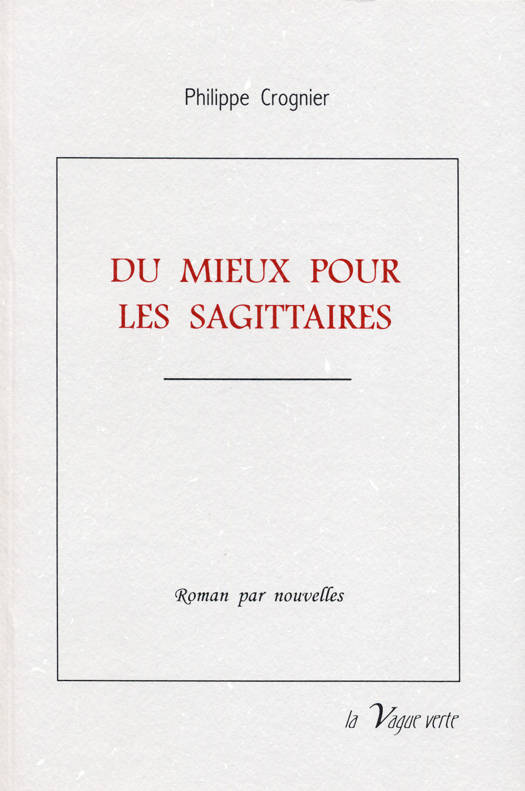 Philippe Crognier

DU MIEUX POUR
LES SAGITTAIRES

Roman par nouvelles

la Vague verte